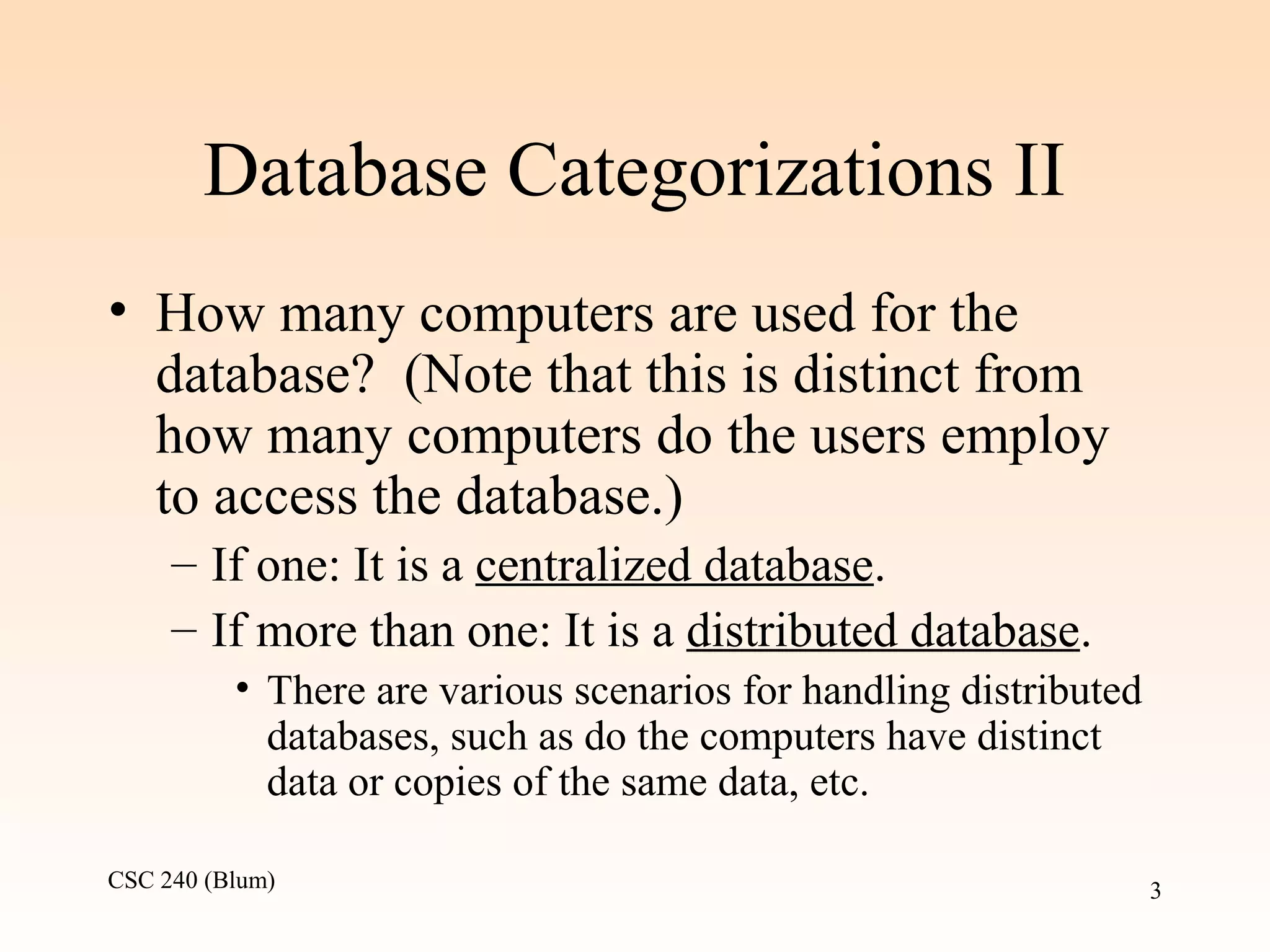 Database Categorizations II

• How many computers are used for the database? (Note that this is distinct from how many computers do the users employ to access the database.)

– If one: It is a centralized database.

– If more than one: It is a distributed database.

• There are various scenarios for handling distributed databases, such as do the computers have distinct data or copies of the same data, etc.

CSC 240 (Blum)

3